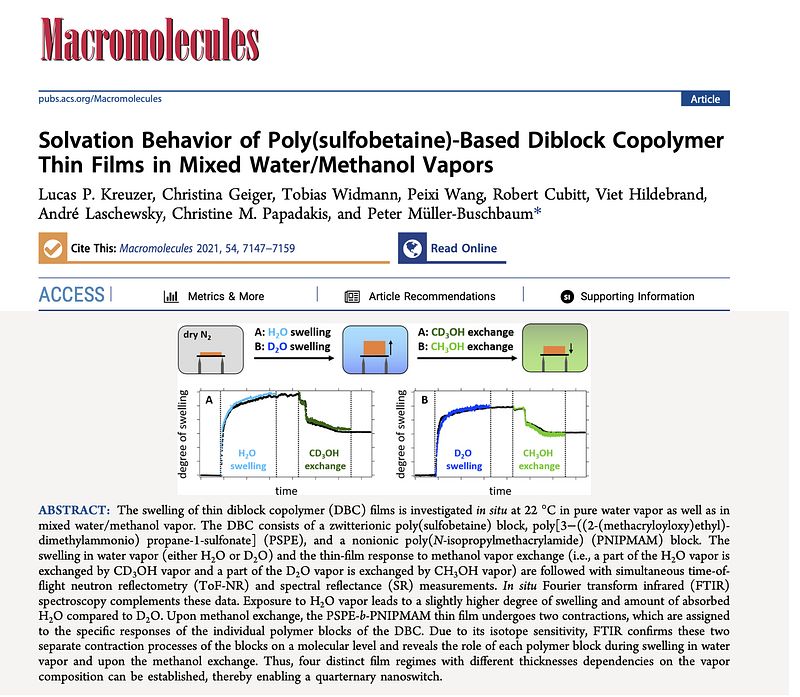 Macromolecules

pubs.acs.org/Macromolecules

Article

Solvation Behavior of Poly(sulfobetaine)-Based Diblock Copolymer Thin Films in Mixed Water/Methanol Vapors

Lucas P. Kreuzer, Christina Geiger, Tobias Widmann, Peixi Wang, Robert Cubitt, Viet Hildebrand, André Laschewsky, Christine M. Papadakis, and Peter Müller-Buschbaum*

Cite This: Macromolecules 2021, 54, 7147–7159

Read Online

ACCESS

Metrics & More

Article Recommendations

Supporting Information

dry $N_2$

A: $H_2O$ swelling
B: $D_2O$ swelling

A: $CD_3OH$ exchange
B: $CH_3OH$ exchange

A

degree of swelling

$H_2O$ swelling

$CD_3OH$ exchange

time

B

degree of swelling

$D_2O$ swelling

$CH_3OH$ exchange

time

ABSTRACT: The swelling of thin diblock copolymer (DBC) films is investigated in situ at 22 °C in pure water vapor as well as in mixed water/methanol vapor. The DBC consists of a zwitterionic poly(sulfobetaine) block, poly[3−((2-(methacryloyloxy)ethyl)-dimethylammonio) propane-1-sulfonate] (PSPE), and a nonionic poly(N-isopropylmethacrylamide) (PNIPMAM) block. The swelling in water vapor (either $H_2O$ or $D_2O$) and the thin-film response to methanol vapor exchange (i.e., a part of the $H_2O$ vapor is exchanged by $CD_3OH$ vapor and a part of the $D_2O$ vapor is exchanged by $CH_3OH$ vapor) are followed with simultaneous time-of-flight neutron reflectometry (ToF-NR) and spectral reflectance (SR) measurements. In situ Fourier transform infrared (FTIR) spectroscopy complements these data. Exposure to $H_2O$ vapor leads to a slightly higher degree of swelling and amount of absorbed $H_2O$ compared to $D_2O$. Upon methanol exchange, the PSPE-b-PNIPMAM thin film undergoes two contractions, which are assigned to the specific responses of the individual polymer blocks of the DBC. Due to its isotope sensitivity, FTIR confirms these two separate contraction processes of the blocks on a molecular level and reveals the role of each polymer block during swelling in water vapor and upon the methanol exchange. Thus, four distinct film regimes with different thicknesses dependencies on the vapor composition can be established, thereby enabling a quarternary nanoswitch.